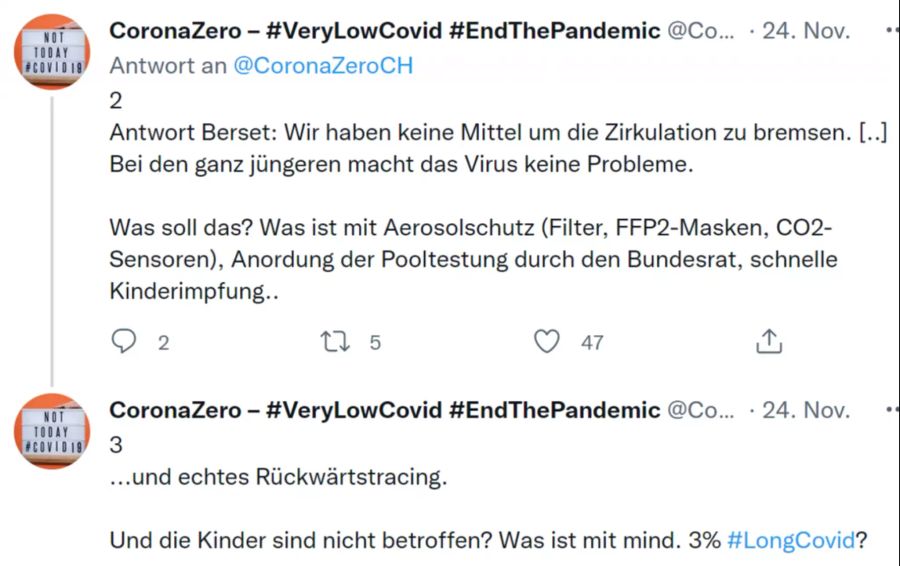 NOT TODAY #COVID19

CoronaZero – #VeryLowCovid #EndThePandemic @Co... · 24. Nov.

Antwort an @CoronaZeroCH

2

Antwort Berset: Wir haben keine Mittel um die Zirkulation zu bremsen. [..] Bei den ganz jüngeren macht das Virus keine Probleme.

Was soll das? Was ist mit Aerosolschutz (Filter, FFP2-Masken, CO2-Sensoren), Anordung der Pooltestung durch den Bundesrat, schnelle Kinderimpfung..

2 5 47

NOT TODAY #COVID19

CoronaZero – #VeryLowCovid #EndThePandemic @Co... · 24. Nov.

3

...und echtes Rückwärtstracing.

Und die Kinder sind nicht betroffen? Was ist mit mind. 3% #LongCovid?